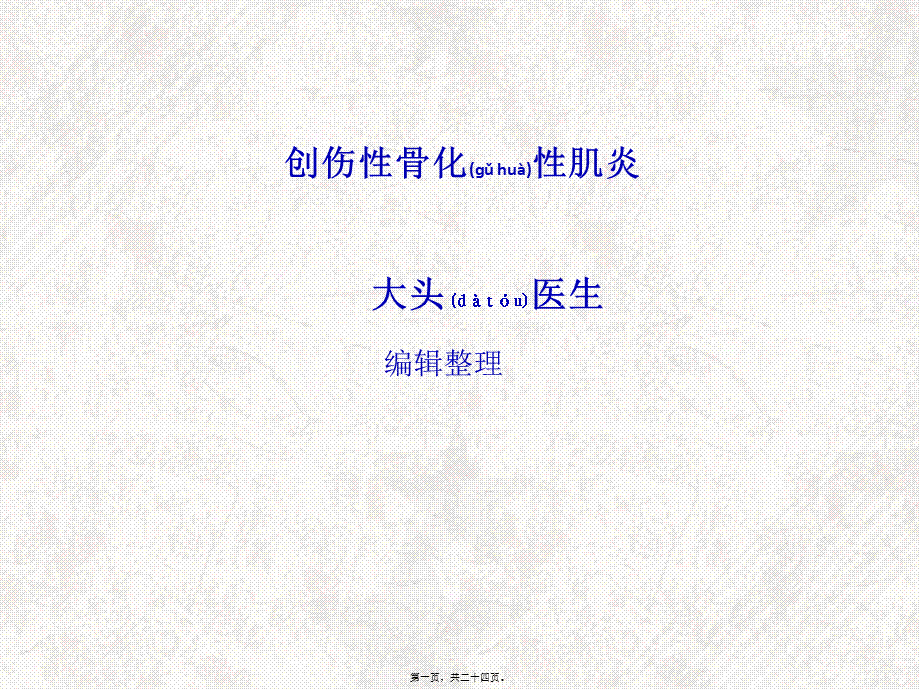 创伤性骨化(gǔ huà)性肌炎

大头(dà tóu)医生

编辑整理

第一页，共二十四页。